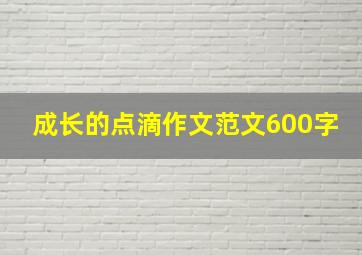 成长的点滴作文范文600字